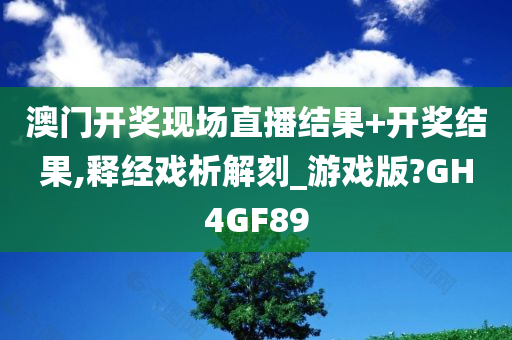 澳门开奖现场直播结果+开奖结果,释经戏析解刻_游戏版?GH4GF89